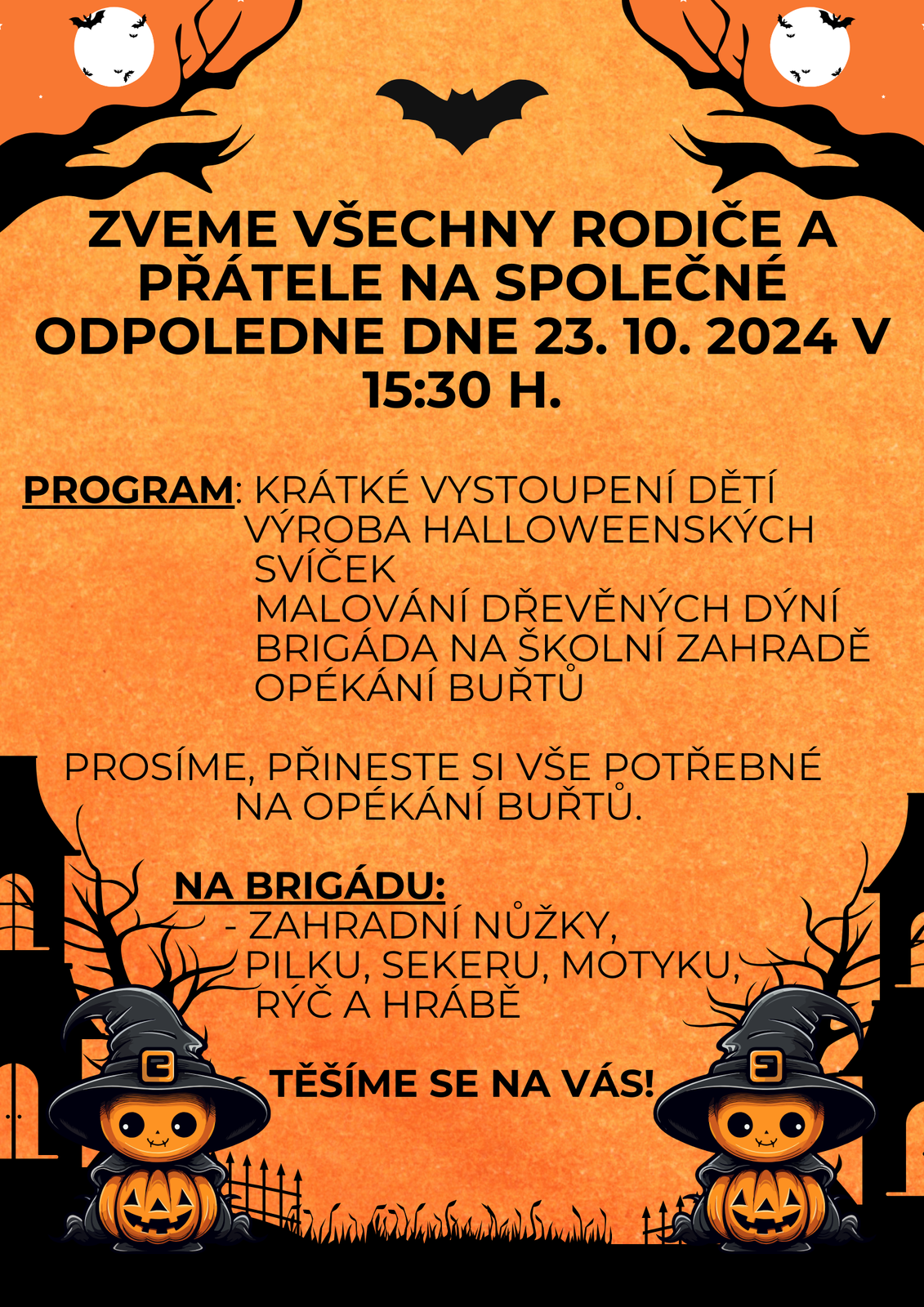 ZVEME VŠECHNY RODIČE A PŘÁTELE NA SPOLEČNÉ ODPOLEDNE DNE 23. 10. 2024 V 15:30 H.

PROGRAM: KRÁTKÉ VYSTOUPENÍ DĚTÍ
VÝROBA HALLOWEENSKÝCH SVÍČEK
MALOVÁNÍ DŘEVĚNÝCH DÝNÍ
BRIGÁDA NA ŠKOLNÍ ZAHRADĚ
OPÉKÁNÍ BUŘTŮ

PROSÍME, PŘINESTE SI VŠE POTŘEBNÉ NA OPÉKÁNÍ BUŘTŮ.

NA BRIGÁDU:
- ZAHRADNÍ NŮŽKY, PILKU, SEKERU, MOTYKU, RÝČ A HRÁBĚ

TĚŠÍME SE NA VÁS!